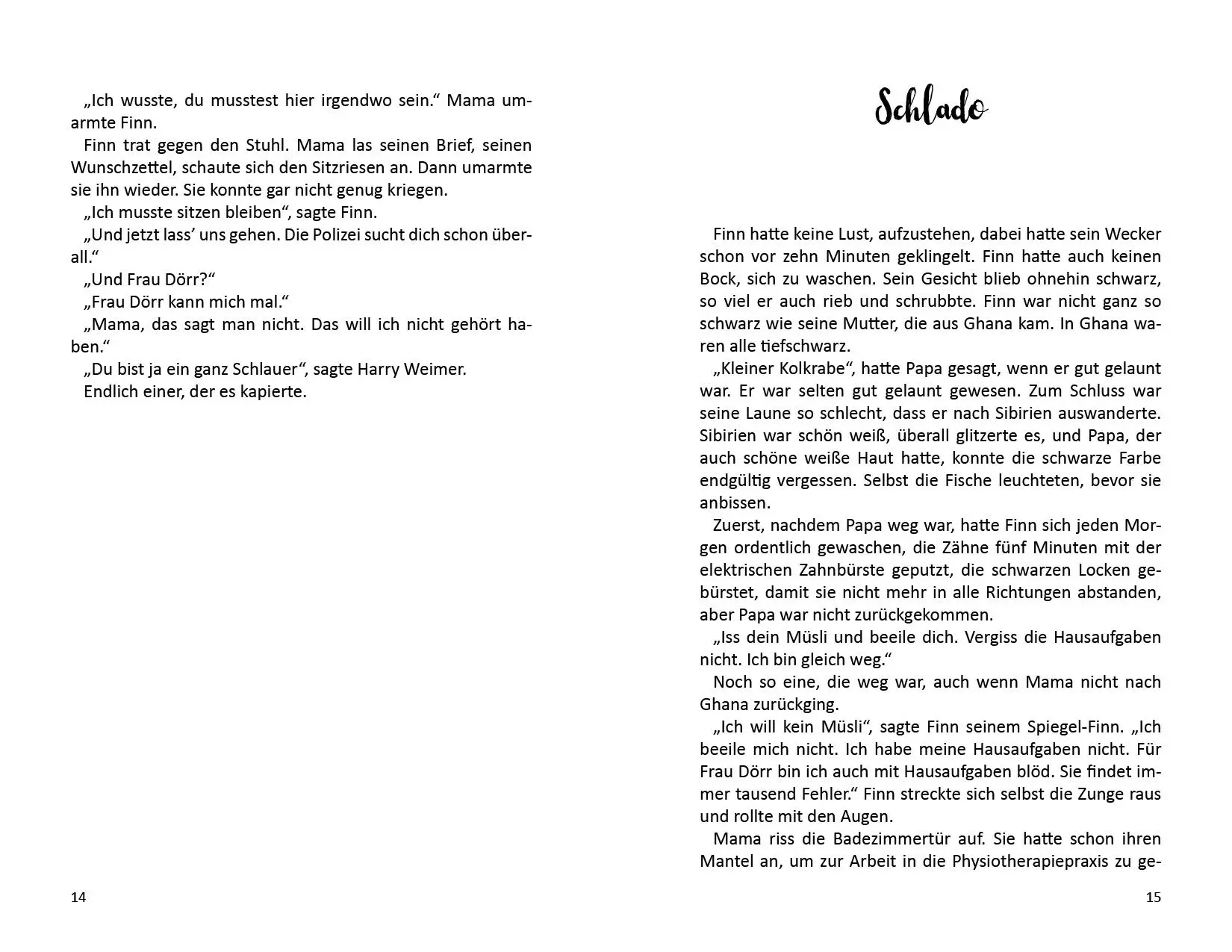 „Ich wusste, du musstest hier irgendwo sein.“ Mama umarmte Finn.

Finn trat gegen den Stuhl. Mama las seinen Brief, seinen Wunschzettel, schaute sich den Sitzriesen an. Dann umarmte sie ihn wieder. Sie konnte gar nicht genug kriegen.

„Ich musste sitzen bleiben“, sagte Finn.

„Und jetzt lass’ uns gehen. Die Polizei sucht dich schon überall.“

„Und Frau Dörr?“

„Frau Dörr kann mich mal.“

„Mama, das sagt man nicht. Das will ich nicht gehört haben.“

„Du bist ja ein ganz Schlauer“, sagte Harry Weimer.

Endlich einer, der es kapierte.

14

Schlado

Finn hatte keine Lust, aufzustehen, dabei hatte sein Wecker schon vor zehn Minuten geklingelt. Finn hatte auch keinen Bock, sich zu waschen. Sein Gesicht blieb ohnehin schwarz, so viel er auch rieb und schrubbte. Finn war nicht ganz so schwarz wie seine Mutter, die aus Ghana kam. In Ghana waren alle tiefschwarz.

„Kleiner Kolkrabe“, hatte Papa gesagt, wenn er gut gelaunt war. Er war selten gut gelaunt gewesen. Zum Schluss war seine Laune so schlecht, dass er nach Sibirien auswanderte. Sibirien war schön weiß, überall glitzerte es, und Papa, der auch schöne weiße Haut hatte, konnte die schwarze Farbe endgültig vergessen. Selbst die Fische leuchteten, bevor sie anbissen.

Zuerst, nachdem Papa weg war, hatte Finn sich jeden Morgen ordentlich gewaschen, die Zähne fünf Minuten mit der elektrischen Zahnbürste geputzt, die schwarzen Locken gebürstet, damit sie nicht mehr in alle Richtungen abstanden, aber Papa war nicht zurückgekommen.

„Iss dein Müsli und beeile dich. Vergiss die Hausaufgaben nicht. Ich bin gleich weg.“

Noch so eine, die weg war, auch wenn Mama nicht nach Ghana zurückging.

„Ich will kein Müsli“, sagte Finn seinem Spiegel-Finn. „Ich beeile mich nicht. Ich habe meine Hausaufgaben nicht. Für Frau Dörr bin ich auch mit Hausaufgaben blöd. Sie findet immer tausend Fehler.“ Finn streckte sich selbst die Zunge raus und rollte mit den Augen.

Mama riss die Badezimmertür auf. Sie hatte schon ihren Mantel an, um zur Arbeit in die Physiotherapiepraxis zu ge-

15